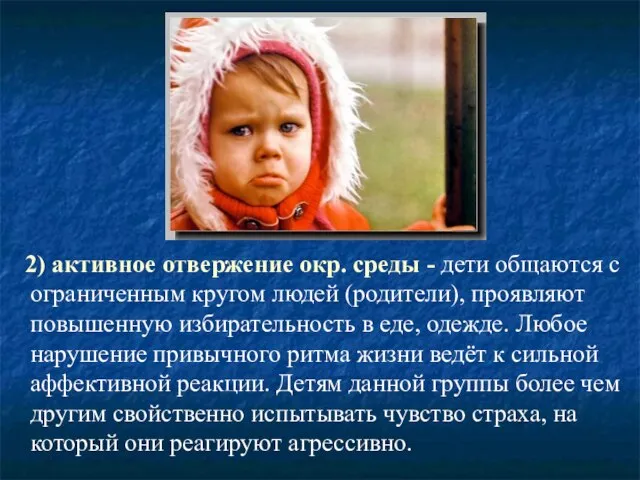 2) активное отвержение окр. среды - дети общаются с ограниченным кругом людей (родители), проявляют повышенную избирательность в еде, одежде. Любое нарушение привычного ритма жизни ведёт к сильной аффективной реакции. Детям данной группы более чем другим свойственно испытывать чувство страха, на который они реагируют агрессивно.